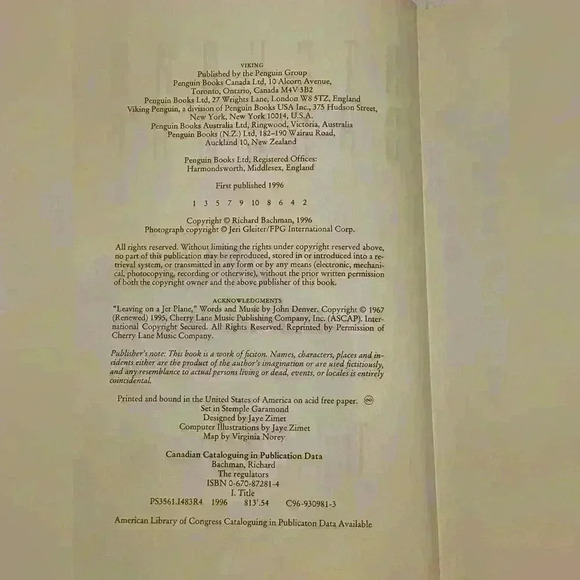 VIKING
Published by the Penguin Group
Penguin Books Canada Ltd, 10 Alcorn Avenue,
Toronto, Ontario, Canada M4V 3B2
Penguin Books Ltd, 27 Wrights Lane, London W8 5TZ, England
Viking Penguin, a division of Penguin Books USA Inc., 375 Hudson Street,
New York, New York 10014, U.S.A.
Penguin Books Australia Ltd, Ringwood, Victoria, Australia
Penguin Books (N.Z.) Ltd, 182-190 Wairau Road,
Auckland 10, New Zealand

Penguin Books Ltd, Registered Offices:
Harmondsworth, Middlesex, England

First published 1996

1 3 5 7 9 10 8 6 4 2

Copyright © Richard Bachman, 1996
Photograph copyright © Jeri Gleiter/FPG International Corp.

All rights reserved. Without limiting the rights under copyright reserved above, no part of this publication may be reproduced, stored in or introduced into a retrieval system, or transmitted in any form or by any means (electronic, mechanical, photocopying, recording or otherwise), without the prior written permission of both the copyright owner and the above publisher of this book.

ACKNOWLEDGMENTS
"Leaving on a Jet Plane," Words and Music by John Denver. Copyright © 1967 (Renewed) 1995, Cherry Lane Music Publishing Company, Inc. (ASCAP). International Copyright Secured. All Rights Reserved. Reprinted by Permission of Cherry Lane Music Company.

Publisher's note: This book is a work of ficiton. Names, characters, places and incidents either are the product of the author's imagination or are used fictitiously, and any resemblance to actual persons living or dead, events, or locales is entirely coincidental.

Printed and bound in the United States of America on acid free paper.
Set in Stemple Garamond
Designed by Jaye Zimet
Computer Illustrations by Jaye Zimet
Map by Virginia Norey

Canadian Cataloguing in Publication Data
Bachman, Richard
The regulators
ISBN 0-670-87281-4
I. Title
PS3561.I483R4 1996 813'.54 C96-930981-3

American Library of Congress Cataloguing in Publicaton Data Available